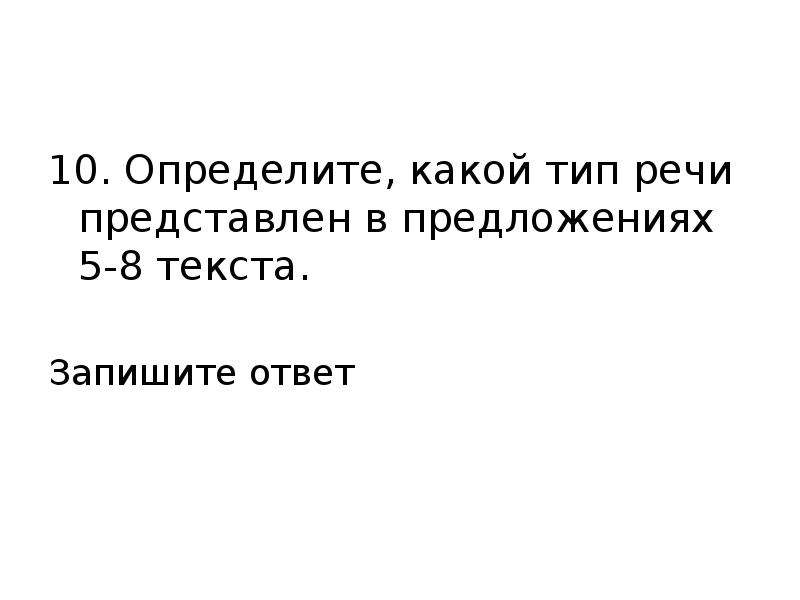 10. Определите, какой тип речи представлен в предложениях 5-8 текста.

Запишите ответ